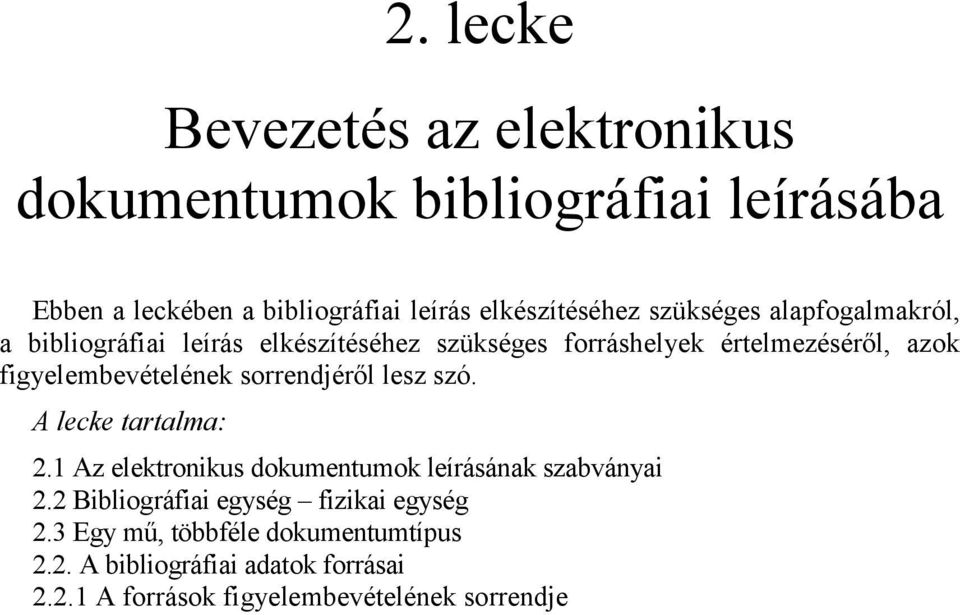 2. lecke

Bevezetés az elektronikus dokumentumok bibliográfiai leírásába

Ebben a leckében a bibliográfiai leírás elkészítéséhez szükséges alapfogalmakról, a bibliográfiai leírás elkészítéséhez szükséges forráshelyek értelmezéséről, azok figyelembevételének sorrendjéről lesz szó.

A lecke tartalma:

2.1 Az elektronikus dokumentumok leírásának szabványai
2.2 Bibliográfiai egység – fizikai egység
2.3 Egy mű, többféle dokumentumtípus
2.2. A bibliográfiai adatok forrásai
2.2.1 A források figyelembevételének sorrendje